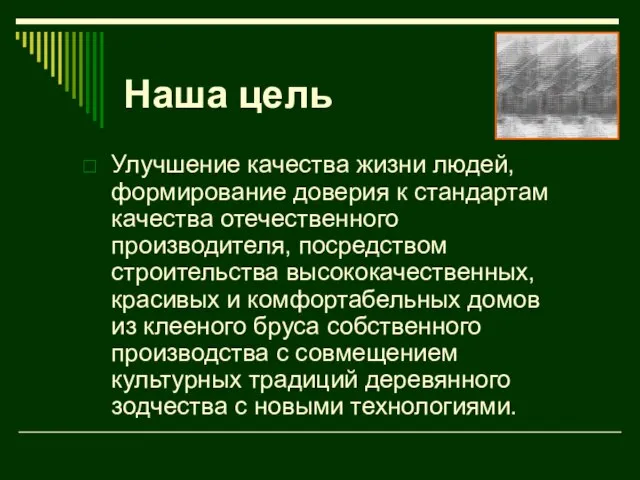 Наша цель

Улучшение качества жизни людей, формирование доверия к стандартам качества отечественного производителя, посредством строительства высококачественных, красивых и комфортабельных домов из клееного бруса собственного производства с совмещением культурных традиций деревянного зодчества с новыми технологиями.